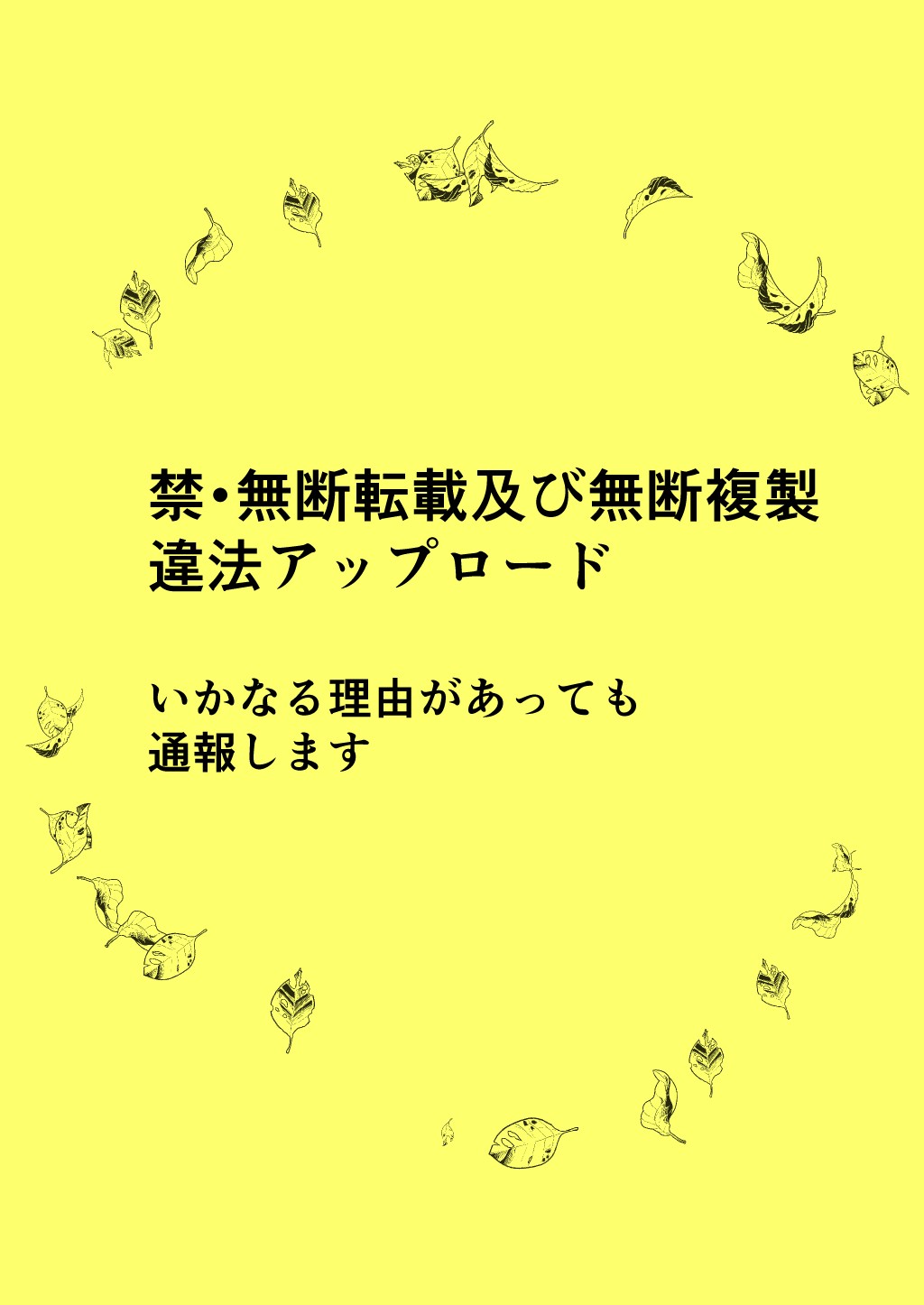 禁・無断転載及び無断複製
違法アップロード

いかなる理由があっても
通報します